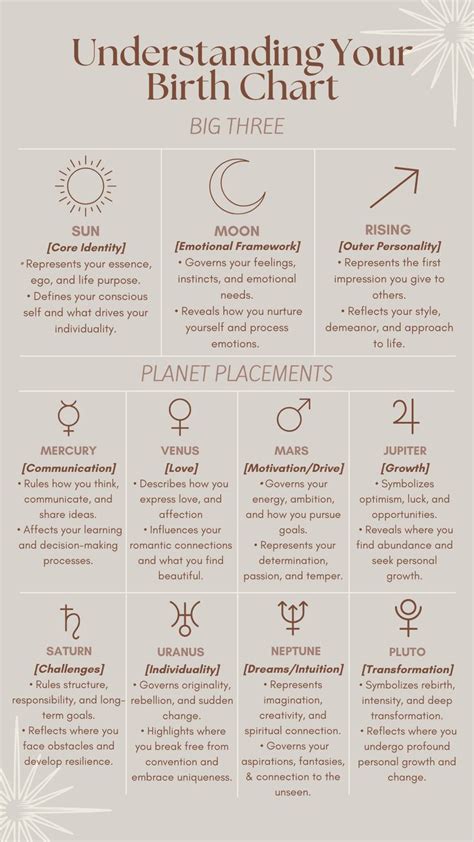 Understanding Your Birth Chart

BIG THREE

SUN
[Core Identity]
• Represents your essence, ego, and life purpose.
• Defines your conscious self and what drives your individuality.

MOON
[Emotional Framework]
• Governs your feelings, instincts, and emotional needs.
• Reveals how you nurture yourself and process emotions.

RISING
[Outer Personality]
• Represents the first impression you give to others.
• Reflects your style, demeanor, and approach to life.

PLANET PLACEMENTS

MERCURY
[Communication]
• Rules how you think, communicate, and share ideas.
• Affects your learning and decision-making processes.

VENUS
[Love]
• Describes how you express love, and affection
• Influences your romantic connections and what you find beautiful.

MARS
[Motivation/Drive]
• Governs your energy, ambition, and how you pursue goals.
• Represents your determination, passion, and temper.

JUPITER
[Growth]
• Symbolizes optimism, luck, and opportunities.
• Reveals where you find abundance and seek personal growth.

SATURN
[Challenges]
• Rules structure, responsibility, and long-term goals.
• Reflects where you face obstacles and develop resilience.

URANUS
[Individuality]
• Governs originality, rebellion, and sudden change.
• Highlights where you break free from convention and embrace uniqueness.

NEPTUNE
[Dreams/Intuition]
• Represents imagination, creativity, and spiritual connection.
• Governs your aspirations, fantasies, & connection to the unseen.

PLUTO
[Transformation]
• Symbolizes rebirth, intensity, and deep transformation.
• Reflects where you undergo profound personal growth and change.